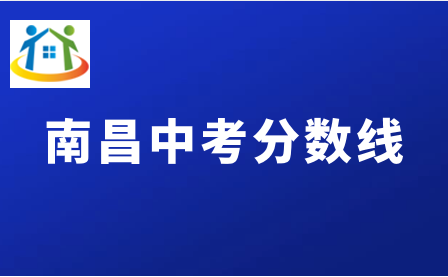 南昌中考分数线